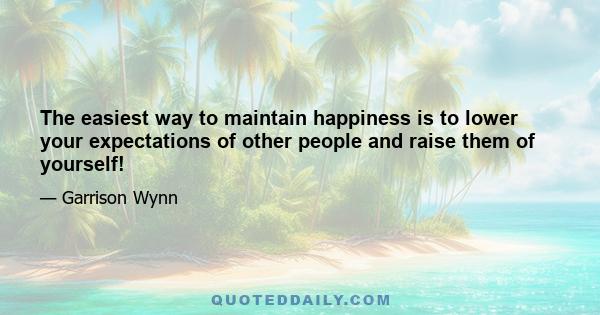 The easiest way to maintain happiness is to lower your expectations of other people and raise them of yourself!

— Garrison Wynn

QUOTEDDAILY.COM